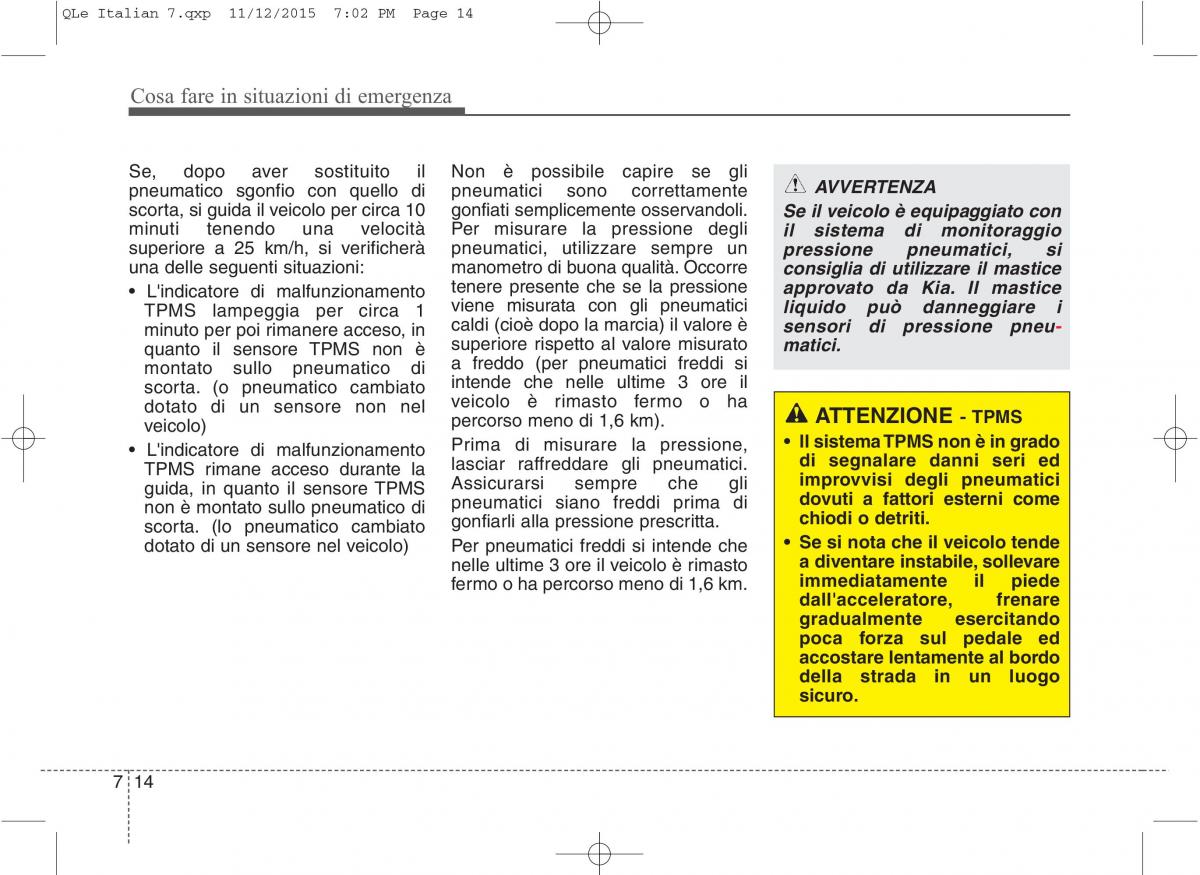 QLe Italian 7.qxp 11/12/2015 7:02 PM Page 14

Cosa fare in situazioni di emergenza

Se, dopo aver sostituito il pneumatico sgonfio con quello di scorta, si guida il veicolo per circa 10 minuti tenendo una velocità superiore a 25 km/h, si verificherà una delle seguenti situazioni:

• L'indicatore di malfunzionamento TPMS lampeggia per circa 1 minuto per poi rimanere acceso, in quanto il sensore TPMS non è montato sullo pneumatico di scorta. (o pneumatico cambiato dotato di un sensore non nel veicolo)
• L'indicatore di malfunzionamento TPMS rimane acceso durante la guida, in quanto il sensore TPMS non è montato sullo pneumatico di scorta. (lo pneumatico cambiato dotato di un sensore nel veicolo)

Non è possibile capire se gli pneumatici sono correttamente gonfiati semplicemente osservandoli. Per misurare la pressione degli pneumatici, utilizzare sempre un manometro di buona qualità. Occorre tenere presente che se la pressione viene misurata con gli pneumatici caldi (cioè dopo la marcia) il valore è superiore rispetto al valore misurato a freddo (per pneumatici freddi si intende che nelle ultime 3 ore il veicolo è rimasto fermo o ha percorso meno di 1,6 km).

Prima di misurare la pressione, lasciar raffreddare gli pneumatici. Assicurarsi sempre che gli pneumatici siano freddi prima di gonfiarli alla pressione prescritta.

Per pneumatici freddi si intende che nelle ultime 3 ore il veicolo è rimasto fermo o ha percorso meno di 1,6 km.

AVVERTENZA
Se il veicolo è equipaggiato con il sistema di monitoraggio pressione pneumatici, si consiglia di utilizzare il mastice approvato da Kia. Il mastice liquido può danneggiare i sensori di pressione pneumatici.

ATTENZIONE - TPMS
• Il sistema TPMS non è in grado di segnalare danni seri ed improvvisi degli pneumatici dovuti a fattori esterni come chiodi o detriti.
• Se si nota che il veicolo tende a diventare instabile, sollevare immediatamente il piede dall'acceleratore, frenare gradualmente esercitando poca forza sul pedale ed accostare lentamente al bordo della strada in un luogo sicuro.

7 14